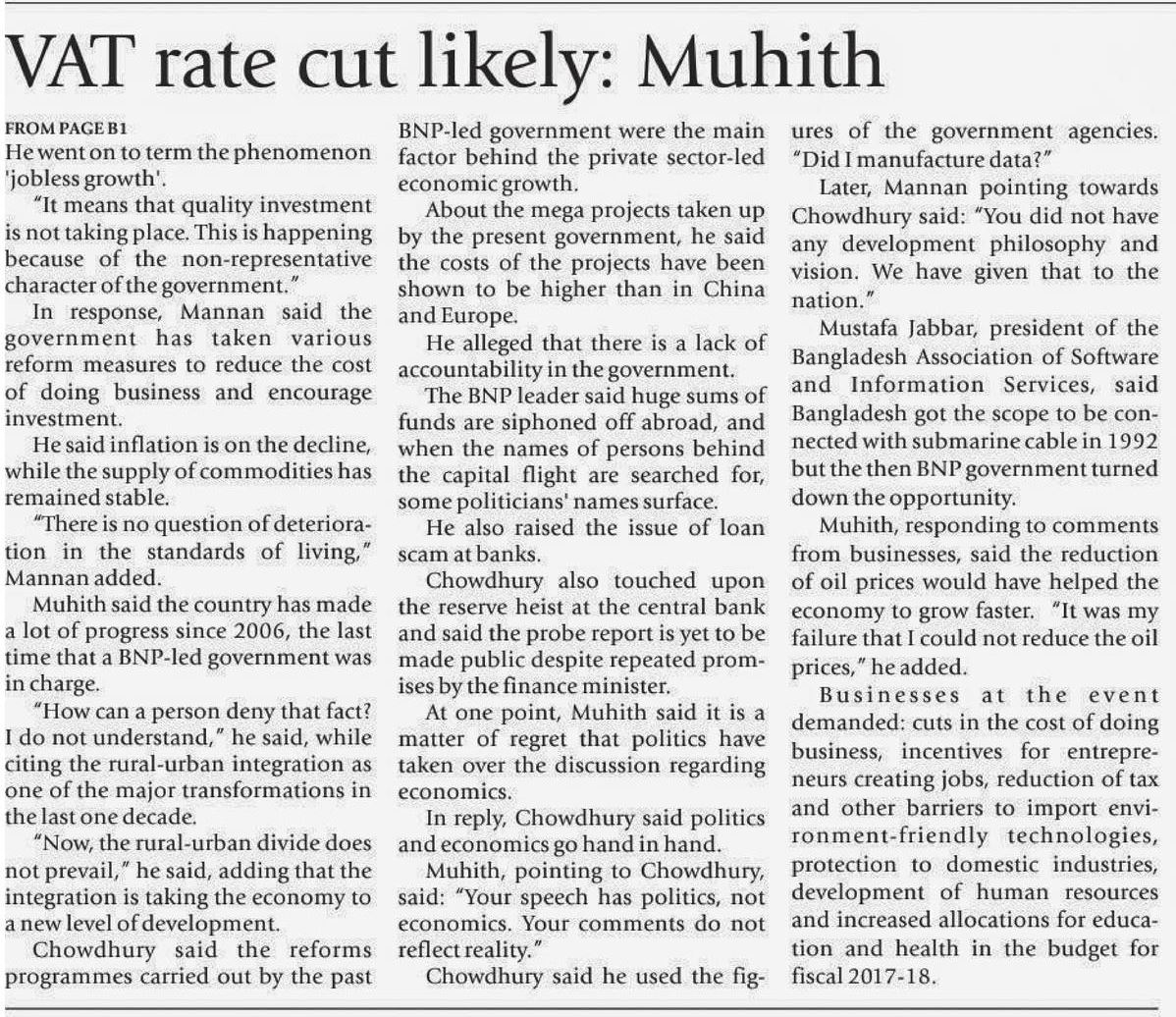 VAT rate cut likely: Muhith

FROM PAGE B1
He went on to term the phenomenon 'jobless growth'.

"It means that quality investment is not taking place. This is happening because of the non-representative character of the government."

In response, Mannan said the government has taken various reform measures to reduce the cost of doing business and encourage investment.

He said inflation is on the decline, while the supply of commodities has remained stable.

"There is no question of deterioration in the standards of living," Mannan added.

Muhith said the country has made a lot of progress since 2006, the last time that a BNP-led government was in charge.

"How can a person deny that fact? I do not understand," he said, while citing the rural-urban integration as one of the major transformations in the last one decade.

"Now, the rural-urban divide does not prevail," he said, adding that the integration is taking the economy to a new level of development.

Chowdhury said the reforms programmes carried out by the past BNP-led government were the main factor behind the private sector-led economic growth.

About the mega projects taken up by the present government, he said the costs of the projects have been shown to be higher than in China and Europe.

He alleged that there is a lack of accountability in the government.

The BNP leader said huge sums of funds are siphoned off abroad, and when the names of persons behind the capital flight are searched for, some politicians' names surface.

He also raised the issue of loan scam at banks.

Chowdhury also touched upon the reserve heist at the central bank and said the probe report is yet to be made public despite repeated promises by the finance minister.

At one point, Muhith said it is a matter of regret that politics have taken over the discussion regarding economics.

In reply, Chowdhury said politics and economics go hand in hand.

Muhith, pointing to Chowdhury, said: "Your speech has politics, not economics. Your comments do not reflect reality."

Chowdhury said he used the figures of the government agencies. "Did I manufacture data?"

Later, Mannan pointing towards Chowdhury said: "You did not have any development philosophy and vision. We have given that to the nation."

Mustafa Jabbar, president of the Bangladesh Association of Software and Information Services, said Bangladesh got the scope to be connected with submarine cable in 1992 but the then BNP government turned down the opportunity.

Muhith, responding to comments from businesses, said the reduction of oil prices would have helped the economy to grow faster. "It was my failure that I could not reduce the oil prices," he added.

Businesses at the event demanded: cuts in the cost of doing business, incentives for entrepreneurs creating jobs, reduction of tax and other barriers to import environment-friendly technologies, protection to domestic industries, development of human resources and increased allocations for education and health in the budget for fiscal 2017-18.